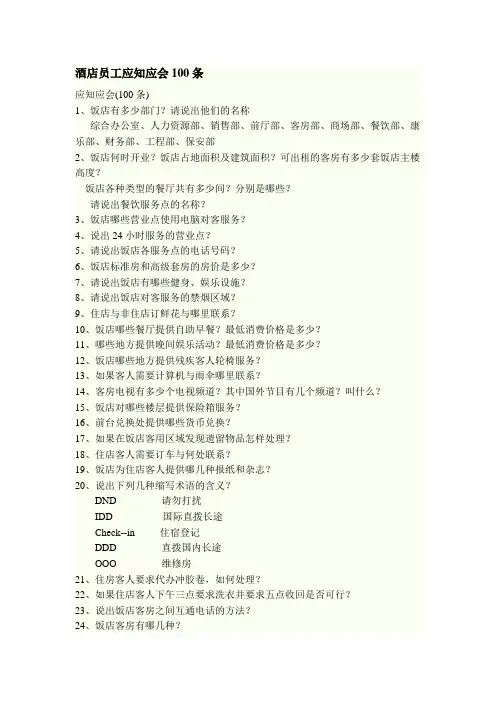 酒店员工应知应会 100 条

应知应会(100 条)

1、饭店有多少部门？请说出他们的名称

综合办公室、人力资源部、销售部、前厅部、客房部、商场部、餐饮部、康乐部、财务部、工程部、保安部

2、饭店何时开业？饭店占地面积及建筑面积？可出租的客房有多少套饭店主楼高度？

饭店各种类型的餐厅共有多少间？分别是哪些？

请说出餐饮服务点的名称？

3、饭店哪些营业点使用电脑对客服务？

4、说出 24 小时服务的营业点？

5、请说出饭店各服务点的电话号码？

6、饭店标准房和高级套房的房价是多少？

7、请说出饭店有哪些健身、娱乐设施？

8、请说出饭店对客服务的禁烟区域？

9、住店与非住店订鲜花与哪里联系？

10、饭店哪些餐厅提供自助早餐？最低消费价格是多少？

11、哪些地方提供晚间娱乐活动？最低消费价格是多少？

12、饭店哪些地方提供残疾客人轮椅服务？

13、如果客人需要计算机与雨伞哪里联系？

14、客房电视有多少个电视频道？其中国外节目有几个频道？叫什么？

15、饭店对哪些楼层提供保险箱服务？

16、前台兑换处提供哪些货币兑换？

17、如果在饭店客用区域发现遗留物品怎样处理？

18、住店客人需要订车与何处联系？

19、饭店为住店客人提供哪几种报纸和杂志？

20、说出下列几种缩写术语的含义？

DND 请勿打扰

IDD 国际直拨长途

Check--in 住宿登记

DDD 直拨国内长途

OOO 维修房

21、住房客人要求代办冲胶卷，如何处理？

22、如果住店客人下午三点要求洗衣并要求五点收回是否可行？

23、说出饭店客房之间互通电话的方法？

24、饭店客房有哪几种？